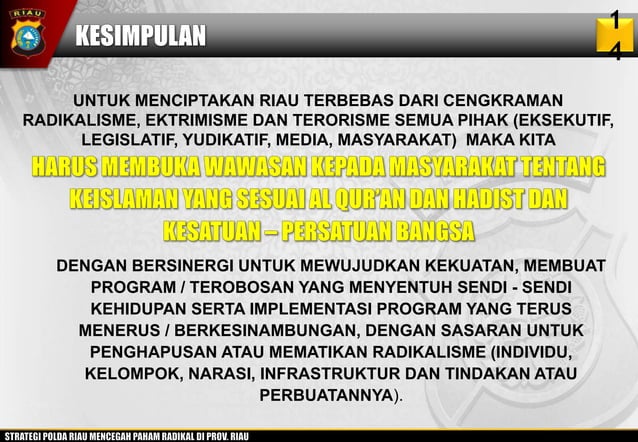 RIAU

KESIMPULAN

14

UNTUK MENCIPTAKAN RIAU TERBEBAS DARI CENGKRAMAN RADIKALISME, EKTRIMISME DAN TERORISME SEMUA PIHAK (EKSEKUTIF, LEGISLATIF, YUDIKATIF, MEDIA, MASYARAKAT) MAKA KITA

HARUS MEMBUKA WAWASAN KEPADA MASYARAKAT TENTANG KEISLAMAN YANG SESUAI AL QUR'AN DAN HADIST DAN KESATUAN – PERSATUAN BANGSA

DENGAN BERSINERGI UNTUK MEWUJUDKAN KEKUATAN, MEMBUAT PROGRAM / TEROBOSAN YANG MENYENTUH SENDI - SENDI KEHIDUPAN SERTA IMPLEMENTASI PROGRAM YANG TERUS MENERUS / BERKESINAMBUNGAN, DENGAN SASARAN UNTUK PENGHAPUSAN ATAU MEMATIKAN RADIKALISME (INDIVIDU, KELOMPOK, NARASI, INFRASTRUKTUR DAN TINDAKAN ATAU PERBUATANNYA).

STRATEGI POLDA RIAU MENCEGAH PAHAM RADIKAL DI PROV. RIAU